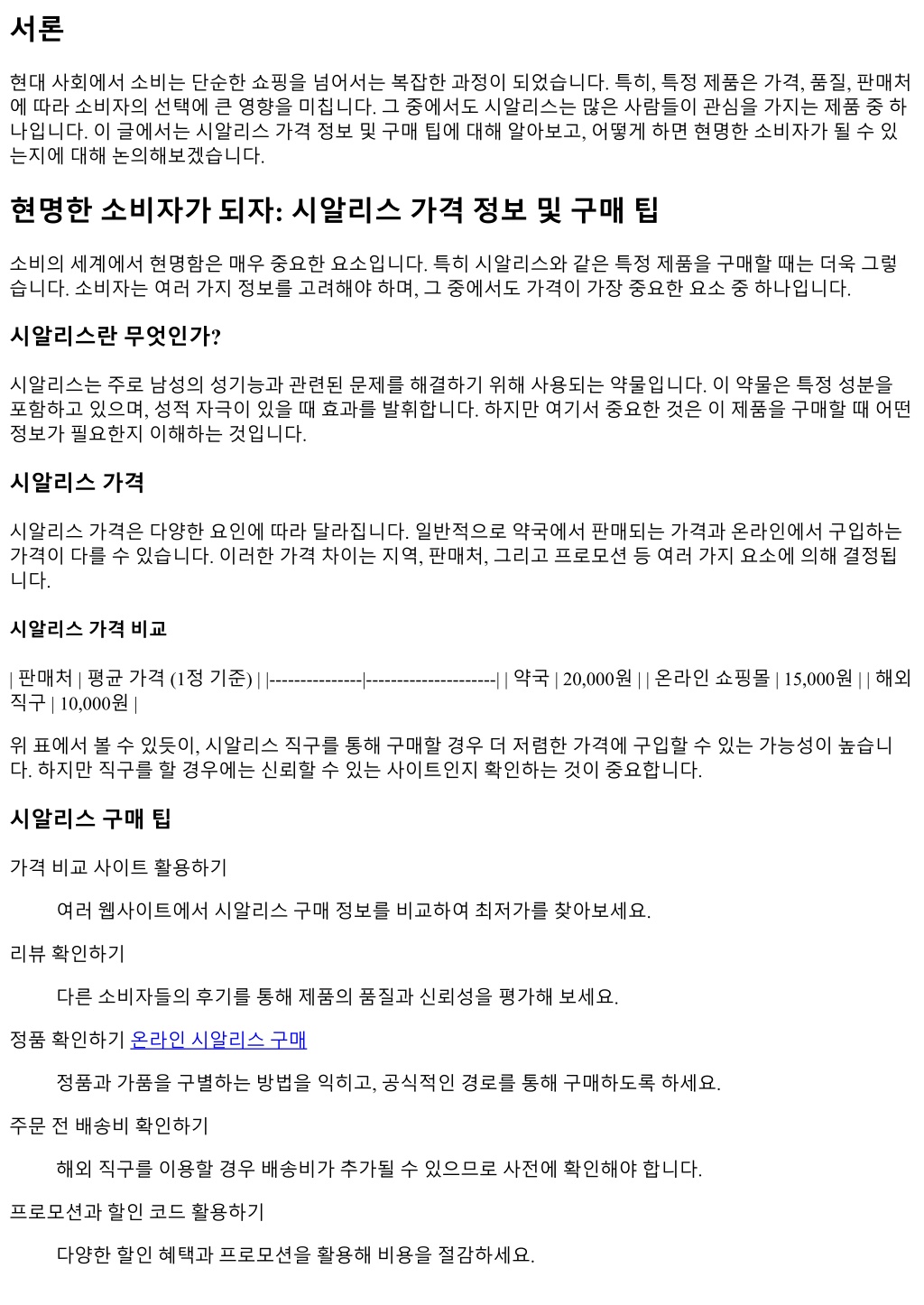 서론

현대 사회에서 소비는 단순한 쇼핑을 넘어서는 복잡한 과정이 되었습니다. 특히, 특정 제품은 가격, 품질, 판매처에 따라 소비자의 선택에 큰 영향을 미칩니다. 그 중에서도 시알리스는 많은 사람들이 관심을 가지는 제품 중 하나입니다. 이 글에서는 시알리스 가격 정보 및 구매 팁에 대해 알아보고, 어떻게 하면 현명한 소비자가 될 수 있는지에 대해 논의해보겠습니다.

현명한 소비자가 되자: 시알리스 가격 정보 및 구매 팁

소비의 세계에서 현명함은 매우 중요한 요소입니다. 특히 시알리스와 같은 특정 제품을 구매할 때는 더욱 그렇습니다. 소비자는 여러 가지 정보를 고려해야 하며, 그 중에서도 가격이 가장 중요한 요소 중 하나입니다.

시알리스란 무엇인가?

시알리스는 주로 남성의 성기능과 관련된 문제를 해결하기 위해 사용되는 약물입니다. 이 약물은 특정 성분을 포함하고 있으며, 성적 자극이 있을 때 효과를 발휘합니다. 하지만 여기서 중요한 것은 이 제품을 구매할 때 어떤 정보가 필요한지 이해하는 것입니다.

시알리스 가격

시알리스 가격은 다양한 요인에 따라 달라집니다. 일반적으로 약국에서 판매되는 가격과 온라인에서 구입하는 가격이 다를 수 있습니다. 이러한 가격 차이는 지역, 판매처, 그리고 프로모션 등 여러 가지 요소에 의해 결정됩니다.

시알리스 가격 비교

| 판매처 | 평균 가격 (1정 기준) | |---------------|---------------------| | 약국 | 20,000원 | | 온라인 쇼핑몰 | 15,000원 | | 해외 직구 | 10,000원 |

위 표에서 볼 수 있듯이, 시알리스 직구를 통해 구매할 경우 더 저렴한 가격에 구입할 수 있는 가능성이 높습니다. 하지만 직구를 할 경우에는 신뢰할 수 있는 사이트인지 확인하는 것이 중요합니다.

시알리스 구매 팁

가격 비교 사이트 활용하기

여러 웹사이트에서 시알리스 구매 정보를 비교하여 최저가를 찾아보세요.

리뷰 확인하기

다른 소비자들의 후기를 통해 제품의 품질과 신뢰성을 평가해 보세요.

정품 확인하기 온라인 시알리스 구매

정품과 가품을 구별하는 방법을 익히고, 공식적인 경로를 통해 구매하도록 하세요.

주문 전 배송비 확인하기

해외 직구를 이용할 경우 배송비가 추가될 수 있으므로 사전에 확인해야 합니다.

프로모션과 할인 코드 활용하기

다양한 할인 혜택과 프로모션을 활용해 비용을 절감하세요.